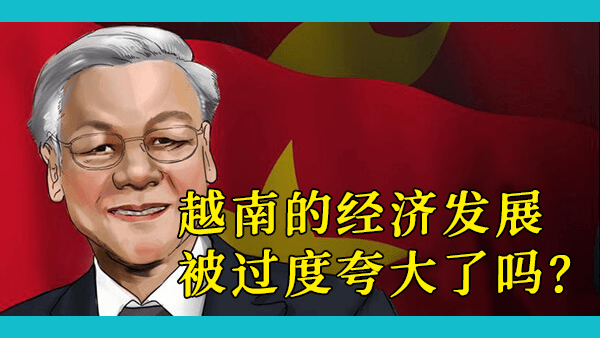 越南的经济发展
被过度夸大了吗？